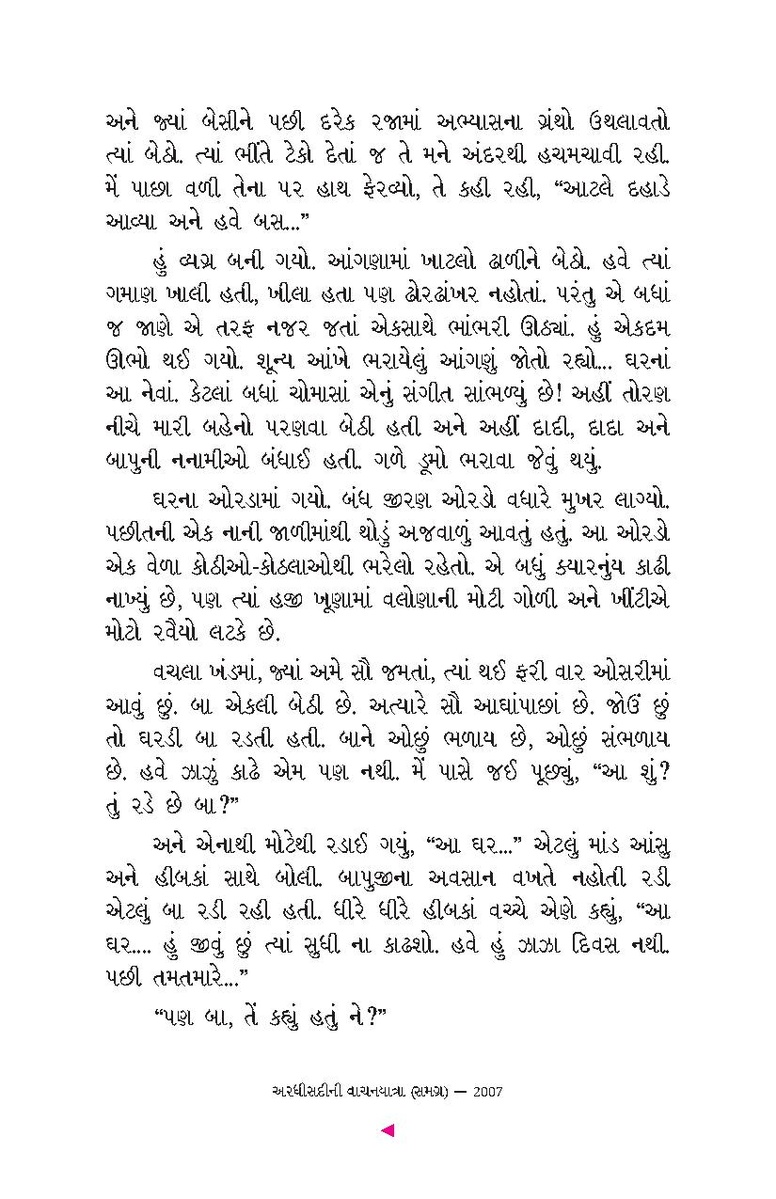 અને જ્યાં બેસીને પછી દરેક રજામાં અભ્યાસના ગ્રંથો ઉથલાવતો ત્યાં બેઠો. ત્યાં ભીંતે ટેકો દેતાં જ તે મને અંદરથી હચમચાવી રહી. મેં પાછા વળી તેના પર હાથ ફેરવ્યો, તે કહી રહી, “આટલે દહાડે આવ્યા અને હવે બસ...”

હું વ્યગ્ર બની ગયો. આંગણામાં ખાટલો ઢાળીને બેઠો. હવે ત્યાં ગમાણ ખાલી હતી, ખીલા હતા પણ ઢોરઢાંખર નહોતાં. પરંતુ એ બધાં જ જાણે એ તરફ નજર જતાં એકસાથે ભાંભરી ઊઠ્યાં. હું એકદમ ઊભો થઈ ગયો. શૂન્ય આંખે ભરાયેલું આંગણું જોતો રહ્યો... ઘરનાં આ નેવાં. કેટલાં બધાં ચોમાસાં એનું સંગીત સાંભળ્યું છે! અહીં તોરણ નીચે મારી બહેનો પરણવા બેઠી હતી અને અહીં દાદી, દાદા અને બાપુની નનામીઓ બંધાઈ હતી. ગળે ડૂમો ભરાવા જેવું થયું.

ઘરના ઓરડામાં ગયો. બંધ જીરણ ઓરડો વધારે મુખર લાગ્યો. પછીતની એક નાની જાળીમાંથી થોડું અજવાળું આવતું હતું. આ ઓરડો એક વેળા કોઠીઓ-કોઠલાઓથી ભરેલો રહેતો. એ બધું ક્યારનુંય કાઢી નાખ્યું છે, પણ ત્યાં હજી ખૂણામાં વલોણાની મોટી ગોળી અને ખીંટીએ મોટો રવૈયો લટકે છે.

વચલા ખંડમાં, જ્યાં અમે સૌ જમતાં, ત્યાં થઈ ફરી વાર ઓસરીમાં આવું છું. બા એકલી બેઠી છે. અત્યારે સૌ આઘાંપાછાં છે. જોઉં છું તો ઘરડી બા રડતી હતી. બાને ઓછું ભળાય છે, ઓછું સંભળાય છે. હવે ઝાઝું કાઢે એમ પણ નથી. મેં પાસે જઈ પૂછ્યું, “આ શું? તું રડે છે બા?”

અને એનાથી મોટેથી રડાઈ ગયું, “આ ઘર...” એટલું માંડ આંસુ અને હીબકાં સાથે બોલી. બાપુજીના અવસાન વખતે નહોતી રડી એટલું બા રડી રહી હતી. ધીરે ધીરે હીબકાં વચ્ચે એણે કહ્યું, “આ ઘર.... હું જીવું છું ત્યાં સુધી ના કાઢશો. હવે હું ઝાઝા દિવસ નથી. પછી તમતમારે...”

“પણ બા, તેં કહ્યું હતું ને?”

અરધીસદીની વાચનયાત્રા (સમગ્ર) — 2007